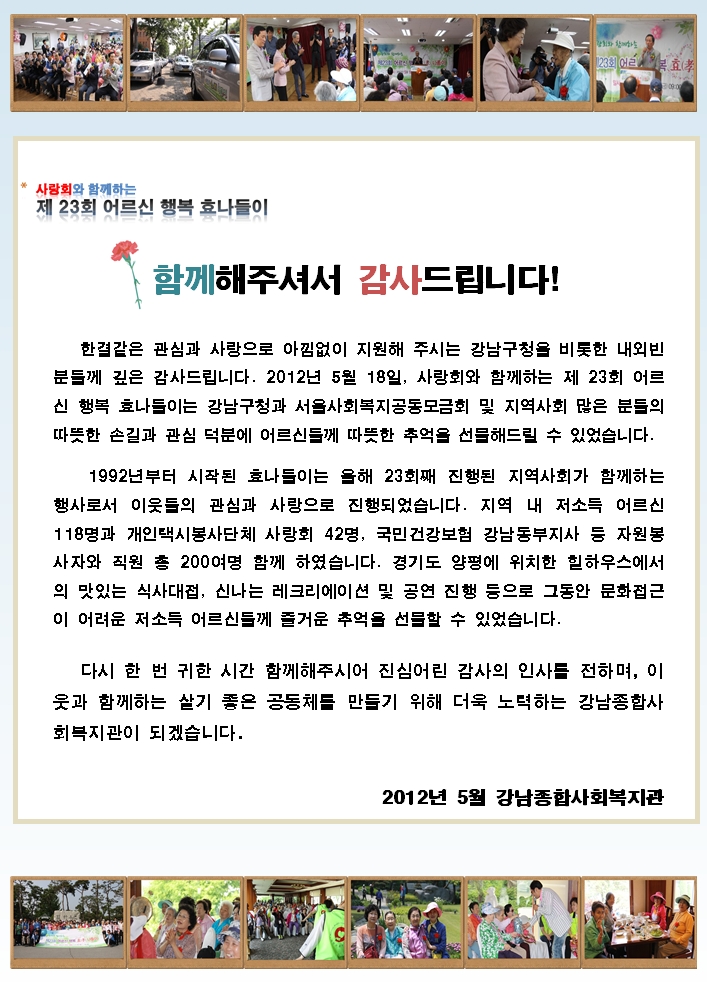 * 사랑회와 함께하는
제 23회 어르신 행복 효나들이

함께해주셔서 감사드립니다!

한결같은 관심과 사랑으로 아낌없이 지원해 주시는 강남구청을 비롯한 내외빈 분들께 깊은 감사드립니다. 2012년 5월 18일, 사랑회와 함께하는 제 23회 어르신 행복 효나들이는 강남구청과 서울사회복지공동모금회 및 지역사회 많은 분들의 따뜻한 손길과 관심 덕분에 어르신들께 따뜻한 추억을 선물해드릴 수 있었습니다.

1992년부터 시작된 효나들이는 올해 23회째 진행된 지역사회가 함께하는 행사로서 이웃들의 관심과 사랑으로 진행되었습니다. 지역 내 저소득 어르신 118명과 개인택시봉사단체 사랑회 42명, 국민건강보험 강남동부지사 등 자원봉사자와 직원 총 200여명 함께 하였습니다. 경기도 양평에 위치한 힐하우스에서의 맛있는 식사대접, 신나는 레크리에이션 및 공연 진행 등으로 그동안 문화접근이 어려운 저소득 어르신들께 즐거운 추억을 선물할 수 있었습니다.

다시 한 번 귀한 시간 함께해주시어 진심어린 감사의 인사를 전하며, 이웃과 함께하는 살기 좋은 공동체를 만들기 위해 더욱 노력하는 강남종합사회복지관이 되겠습니다.

2012년 5월 강남종합사회복지관